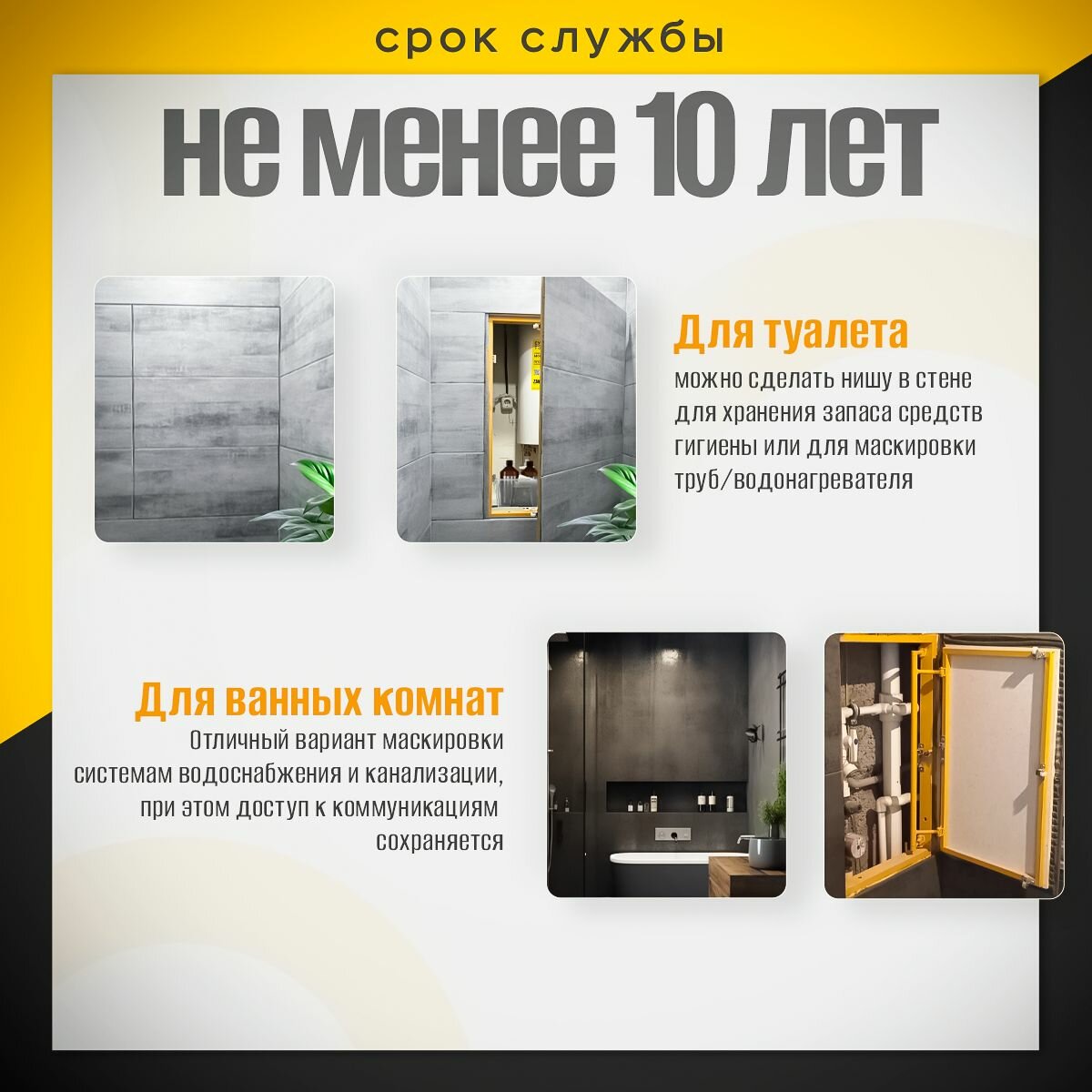 срок службы

не менее 10 лет

Для туалета

можно сделать нишу в стене для хранения запаса средств гигиены или для маскировки труб/водонагревателя

Для ванных комнат

Отличный вариант маскировки системам водоснабжения и канализации, при этом доступ к коммуникациям сохраняется